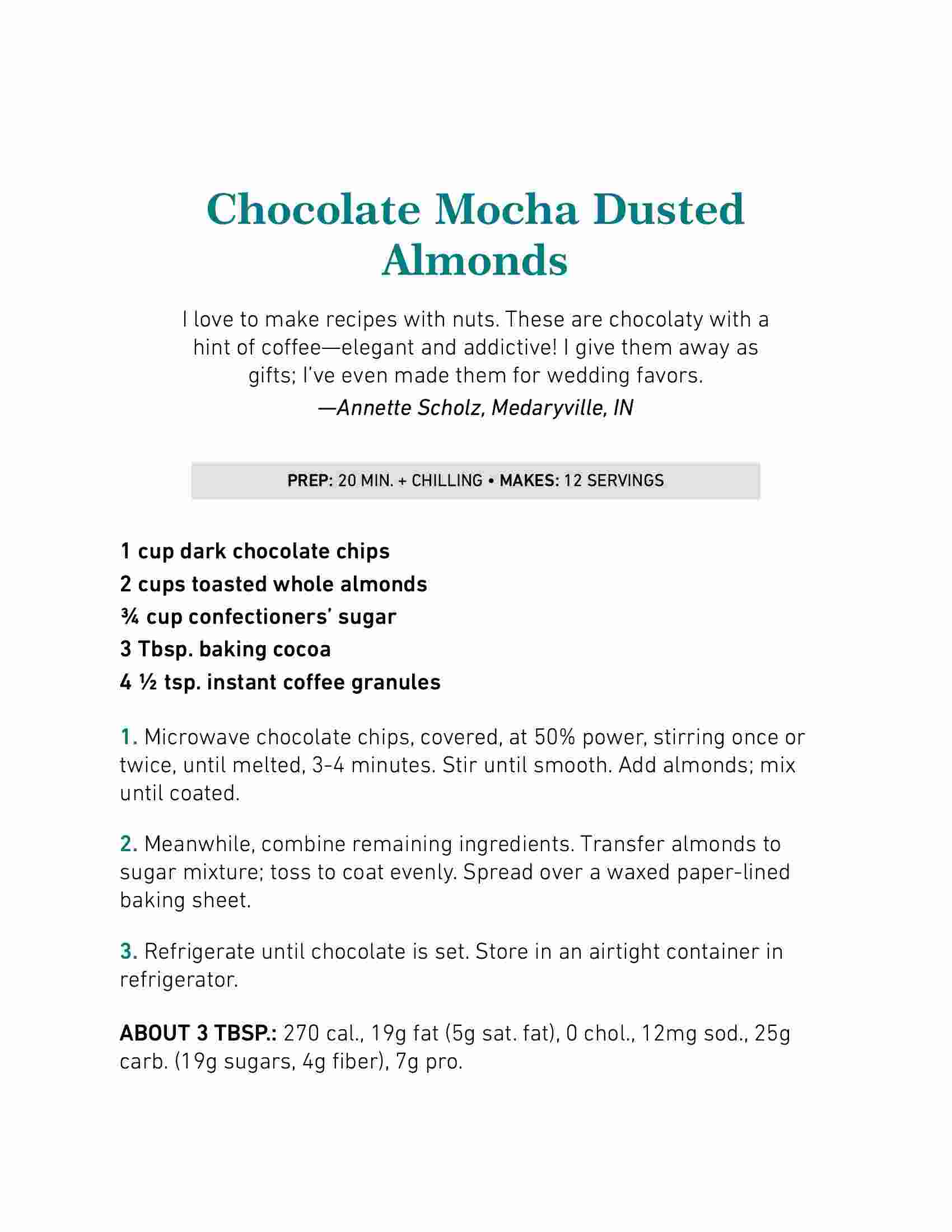 Chocolate Mocha Dusted Almonds

I love to make recipes with nuts. These are chocolaty with a hint of coffee—elegant and addictive! I give them away as gifts; I've even made them for wedding favors.
—Annette Scholz, Medaryville, IN

PREP: 20 MIN. + CHILLING • MAKES: 12 SERVINGS

1 cup dark chocolate chips
2 cups toasted whole almonds
¾ cup confectioners' sugar
3 Tbsp. baking cocoa
4 ½ tsp. instant coffee granules

1. Microwave chocolate chips, covered, at 50% power, stirring once or twice, until melted, 3-4 minutes. Stir until smooth. Add almonds; mix until coated.

2. Meanwhile, combine remaining ingredients. Transfer almonds to sugar mixture; toss to coat evenly. Spread over a waxed paper-lined baking sheet.

3. Refrigerate until chocolate is set. Store in an airtight container in refrigerator.

ABOUT 3 TBSP.: 270 cal., 19g fat (5g sat. fat), 0 chol., 12mg sod., 25g carb. (19g sugars, 4g fiber), 7g pro.